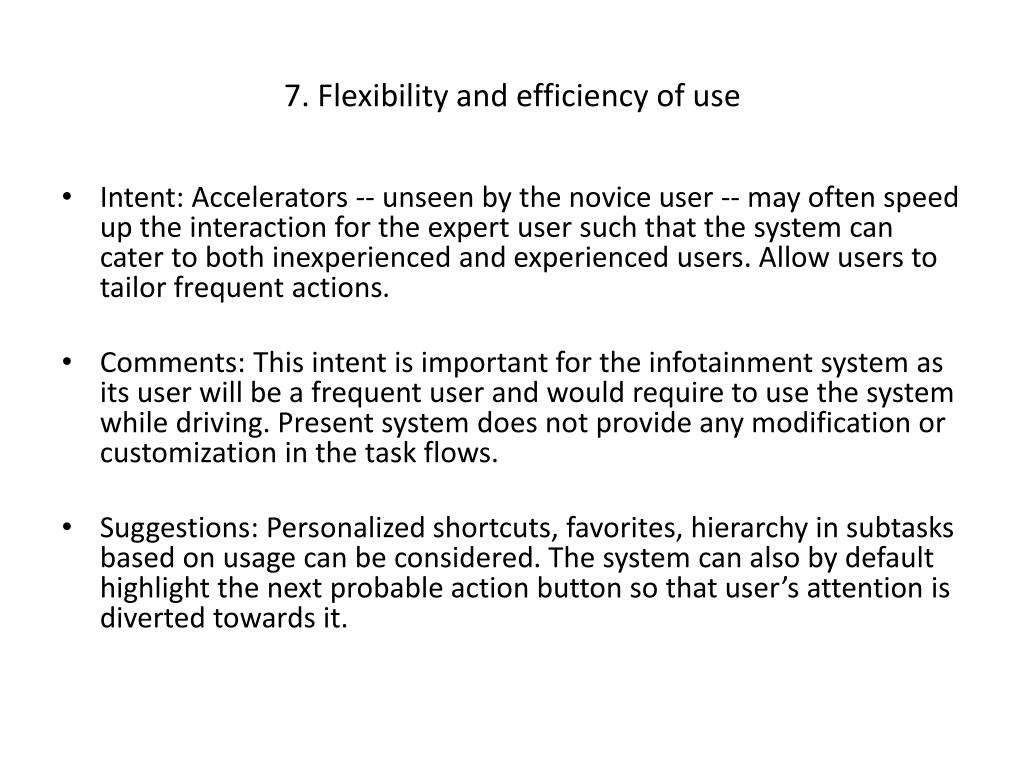 7. Flexibility and efficiency of use

• Intent: Accelerators -- unseen by the novice user -- may often speed up the interaction for the expert user such that the system can cater to both inexperienced and experienced users. Allow users to tailor frequent actions.

• Comments: This intent is important for the infotainment system as its user will be a frequent user and would require to use the system while driving. Present system does not provide any modification or customization in the task flows.

• Suggestions: Personalized shortcuts, favorites, hierarchy in subtasks based on usage can be considered. The system can also by default highlight the next probable action button so that user's attention is diverted towards it.